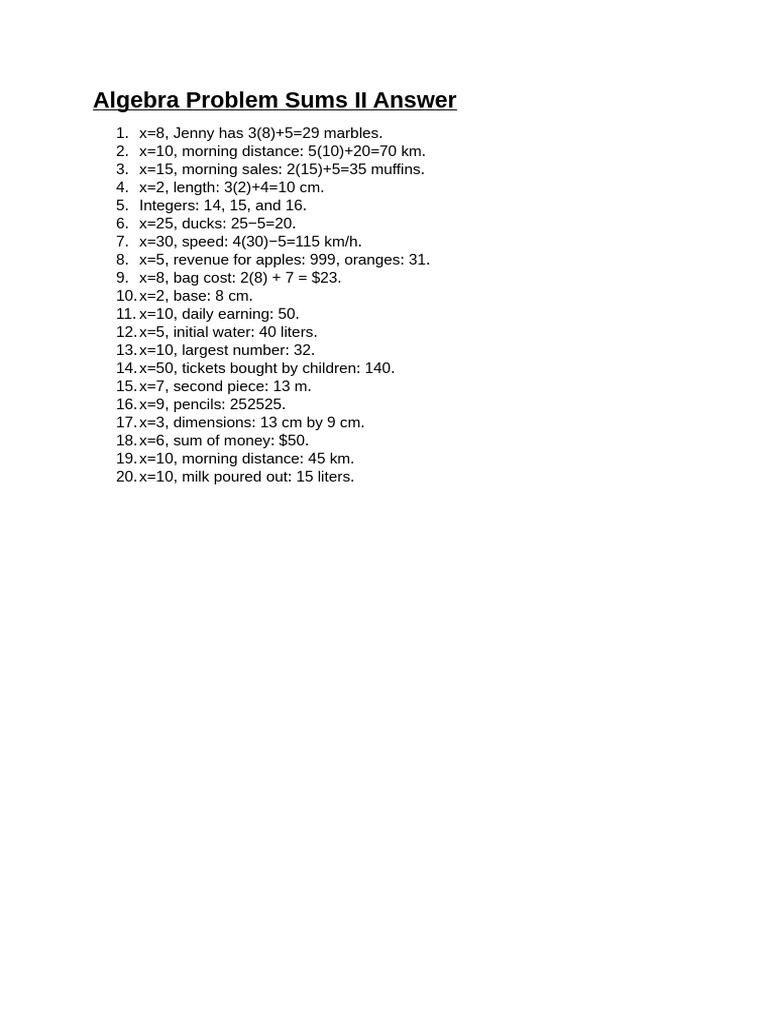 Algebra Problem Sums II Answer

1. x=8, Jenny has 3(8)+5=29 marbles.
2. x=10, morning distance: 5(10)+20=70 km.
3. x=15, morning sales: 2(15)+5=35 muffins.
4. x=2, length: 3(2)+4=10 cm.
5. Integers: 14, 15, and 16.
6. x=25, ducks: 25−5=20.
7. x=30, speed: 4(30)−5=115 km/h.
8. x=5, revenue for apples: 999, oranges: 31.
9. x=8, bag cost: 2(8) + 7 = $23.
10. x=2, base: 8 cm.
11. x=10, daily earning: 50.
12. x=5, initial water: 40 liters.
13. x=10, largest number: 32.
14. x=50, tickets bought by children: 140.
15. x=7, second piece: 13 m.
16. x=9, pencils: 252525.
17. x=3, dimensions: 13 cm by 9 cm.
18. x=6, sum of money: $50.
19. x=10, morning distance: 45 km.
20. x=10, milk poured out: 15 liters.